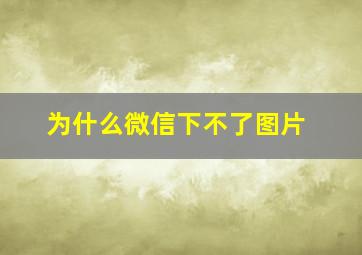 为什么微信下不了图片